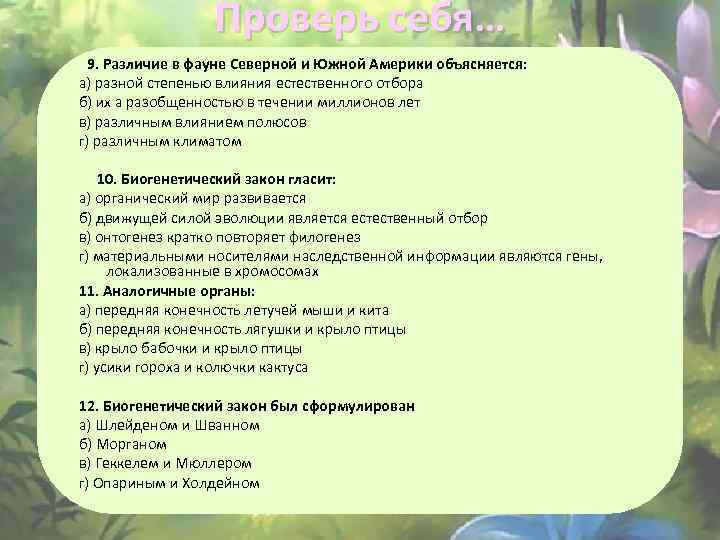 Проверь себя…

9. Различие в фауне Северной и Южной Америки объясняется:
а) разной степенью влияния естественного отбора
б) их а разобщенностью в течении миллионов лет
в) различным влиянием полюсов
г) различным климатом

10. Биогенетический закон гласит:
а) органический мир развивается
б) движущей силой эволюции является естественный отбор
в) онтогенез кратко повторяет филогенез
г) материальными носителями наследственной информации являются гены, локализованные в хромосомах

11. Аналогичные органы:
а) передняя конечность летучей мыши и кита
б) передняя конечность лягушки и крыло птицы
в) крыло бабочки и крыло птицы
г) усики гороха и колючки кактуса

12. Биогенетический закон был сформулирован
а) Шлейденом и Шванном
б) Морганом
в) Геккелем и Мюллером
г) Опариным и Холдейном